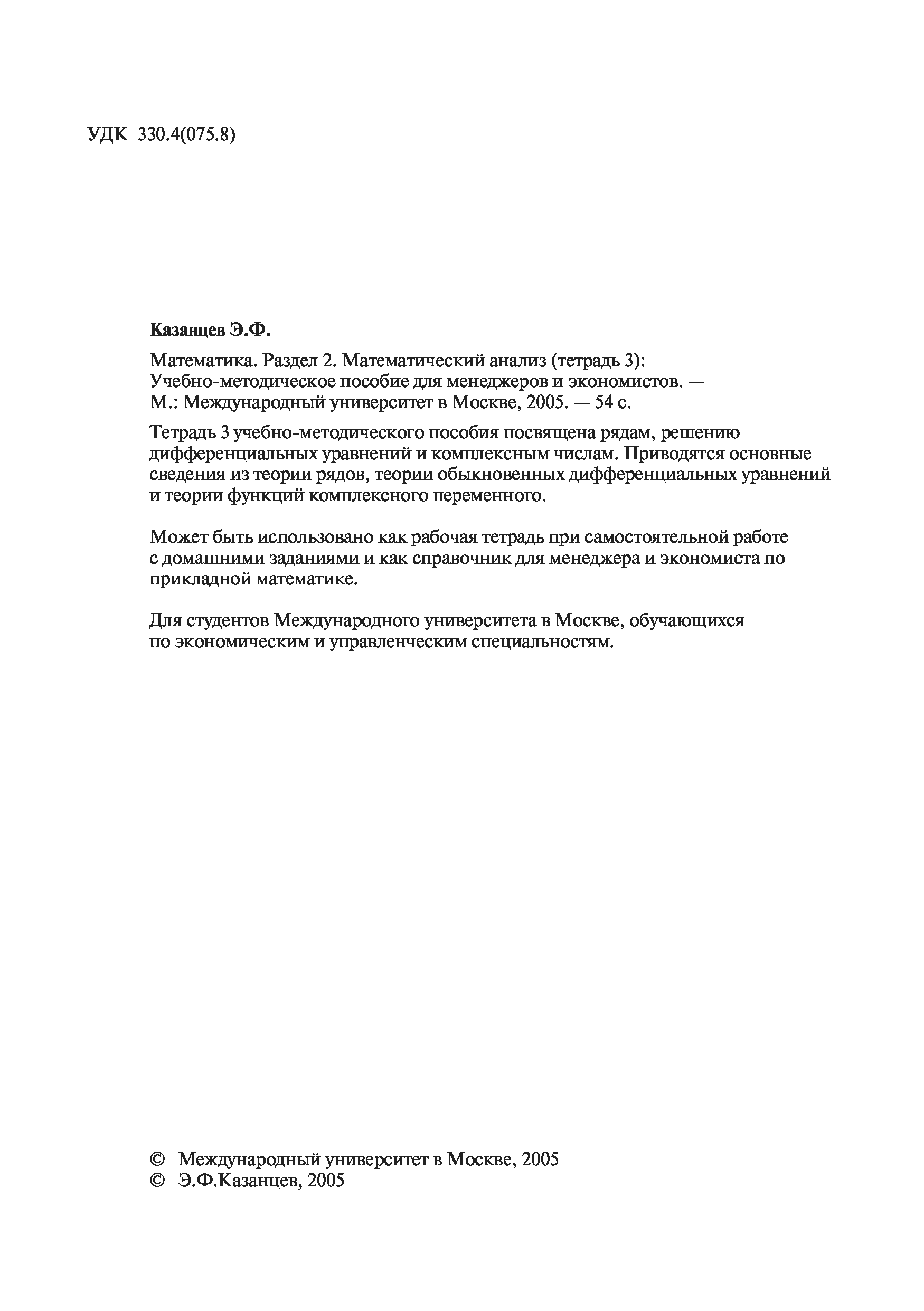 УДК 330.4(075.8)

Казанцев Э.Ф.

Математика. Раздел 2. Математический анализ (тетрадь 3): Учебно-методическое пособие для менеджеров и экономистов. — М.: Международный университет в Москве, 2005. — 54 с.

Тетрадь 3 учебно-методического пособия посвящена рядам, решению дифференциальных уравнений и комплексным числам. Приводятся основные сведения из теории рядов, теории обыкновенных дифференциальных уравнений и теории функций комплексного переменного.

Может быть использовано как рабочая тетрадь при самостоятельной работе с домашними заданиями и как справочник для менеджера и экономиста по прикладной математике.

Для студентов Международного университета в Москве, обучающихся по экономическим и управленческим специальностям.

© Международный университет в Москве, 2005
© Э.Ф.Казанцев, 2005